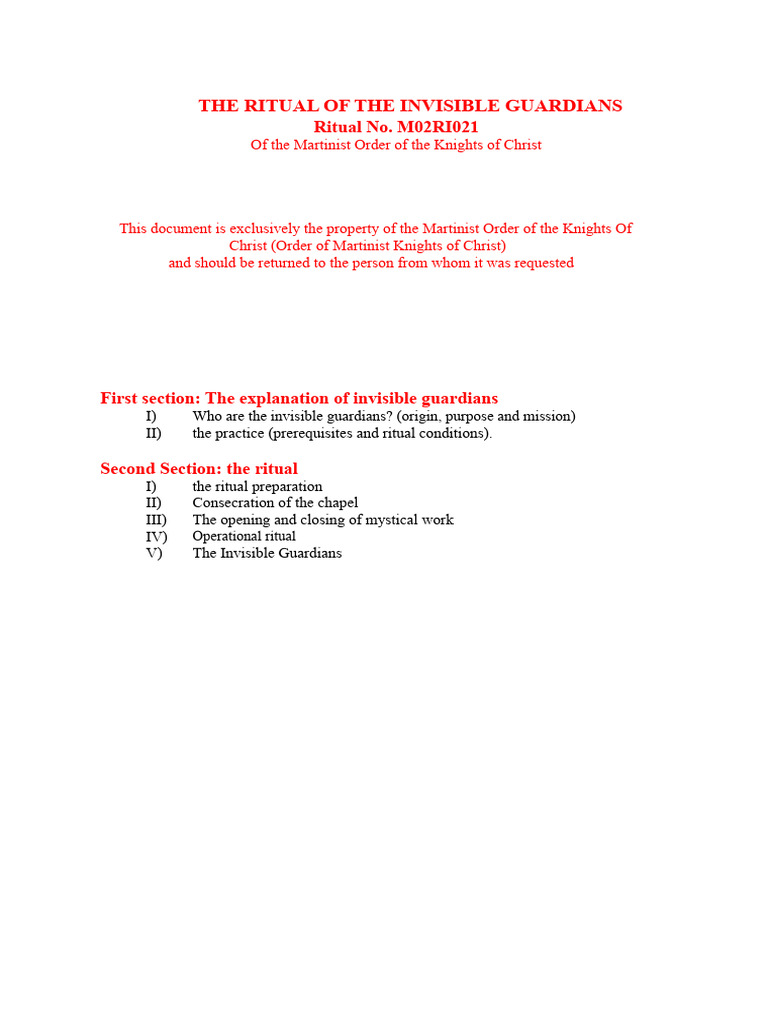 THE RITUAL OF THE INVISIBLE GUARDIANS
Ritual No. M02RI021
Of the Martinist Order of the Knights of Christ

This document is exclusively the property of the Martinist Order of the Knights Of Christ (Order of Martinist Knights of Christ) and should be returned to the person from whom it was requested

First section: The explanation of invisible guardians
I) Who are the invisible guardians? (origin, purpose and mission)
II) the practice (prerequisites and ritual conditions).

Second Section: the ritual
I) the ritual preparation
II) Consecration of the chapel
III) The opening and closing of mystical work
IV) Operational ritual
V) The Invisible Guardians